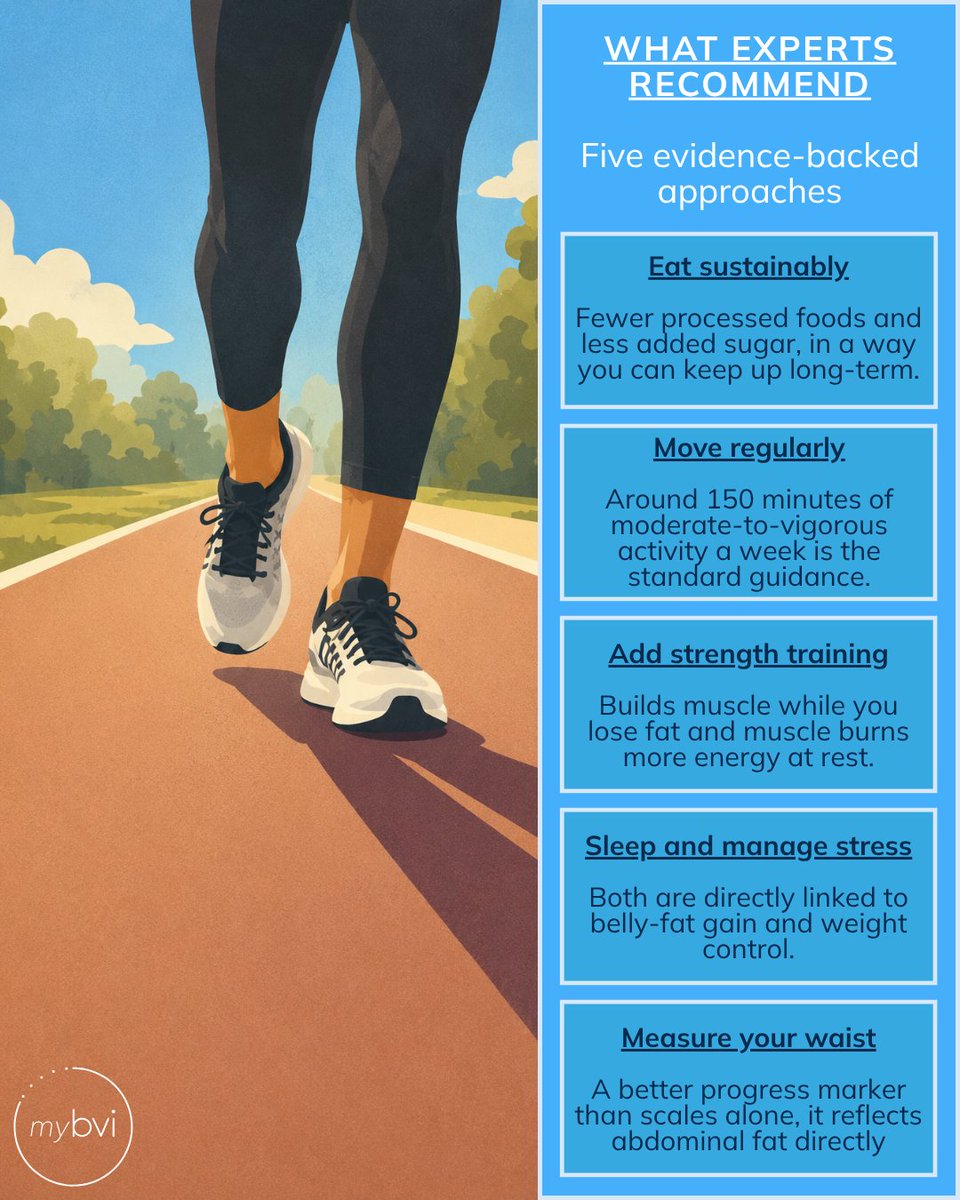 WHAT EXPERTS RECOMMEND

Five evidence-backed approaches

Eat sustainably

Fewer processed foods and less added sugar, in a way you can keep up long-term.

Move regularly

Around 150 minutes of moderate-to-vigorous activity a week is the standard guidance.

Add strength training

Builds muscle while you lose fat and muscle burns more energy at rest.

Sleep and manage stress

Both are directly linked to belly-fat gain and weight control.

Measure your waist

A better progress marker than scales alone, it reflects abdominal fat directly

mybvi